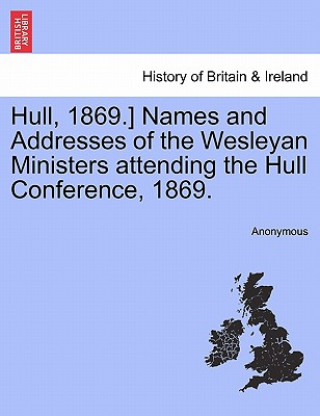 BRITISH LIBRARY

History of Britain & Ireland

Hull, 1869.] Names and Addresses of the Wesleyan Ministers attending the Hull Conference, 1869.

Anonymous